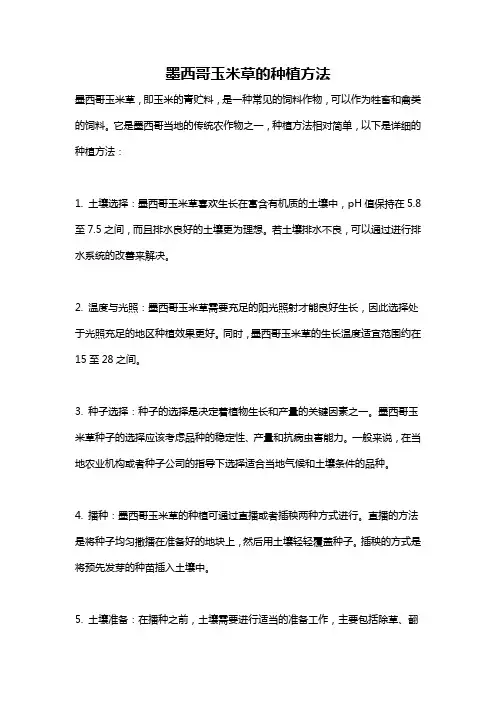 墨西哥玉米草的种植方法

墨西哥玉米草，即玉米的青贮料，是一种常见的饲料作物，可以作为牲畜和禽类的饲料。它是墨西哥当地的传统农作物之一，种植方法相对简单，以下是详细的种植方法：

1. 土壤选择：墨西哥玉米草喜欢生长在富含有机质的土壤中，pH 值保持在 5.8 至 7.5 之间，而且排水良好的土壤更为理想。若土壤排水不良，可以通过进行排水系统的改善来解决。

2. 温度与光照：墨西哥玉米草需要充足的阳光照射才能良好生长，因此选择处于光照充足的地区种植效果更好。同时，墨西哥玉米草的生长温度适宜范围约在 15 至 28 之间。

3. 种子选择：种子的选择是决定着植物生长和产量的关键因素之一。墨西哥玉米草种子的选择应该考虑品种的稳定性、产量和抗病虫害能力。一般来说，在当地农业机构或者种子公司的指导下选择适合当地气候和土壤条件的品种。

4. 播种：墨西哥玉米草的种植可通过直播或者插秧两种方式进行。直播的方法是将种子均匀撒播在准备好的地块上，然后用土壤轻轻覆盖种子。插秧的方式是将预先发芽的种苗插入土壤中。

5. 土壤准备：在播种之前，土壤需要进行适当的准备工作，主要包括除草、翻